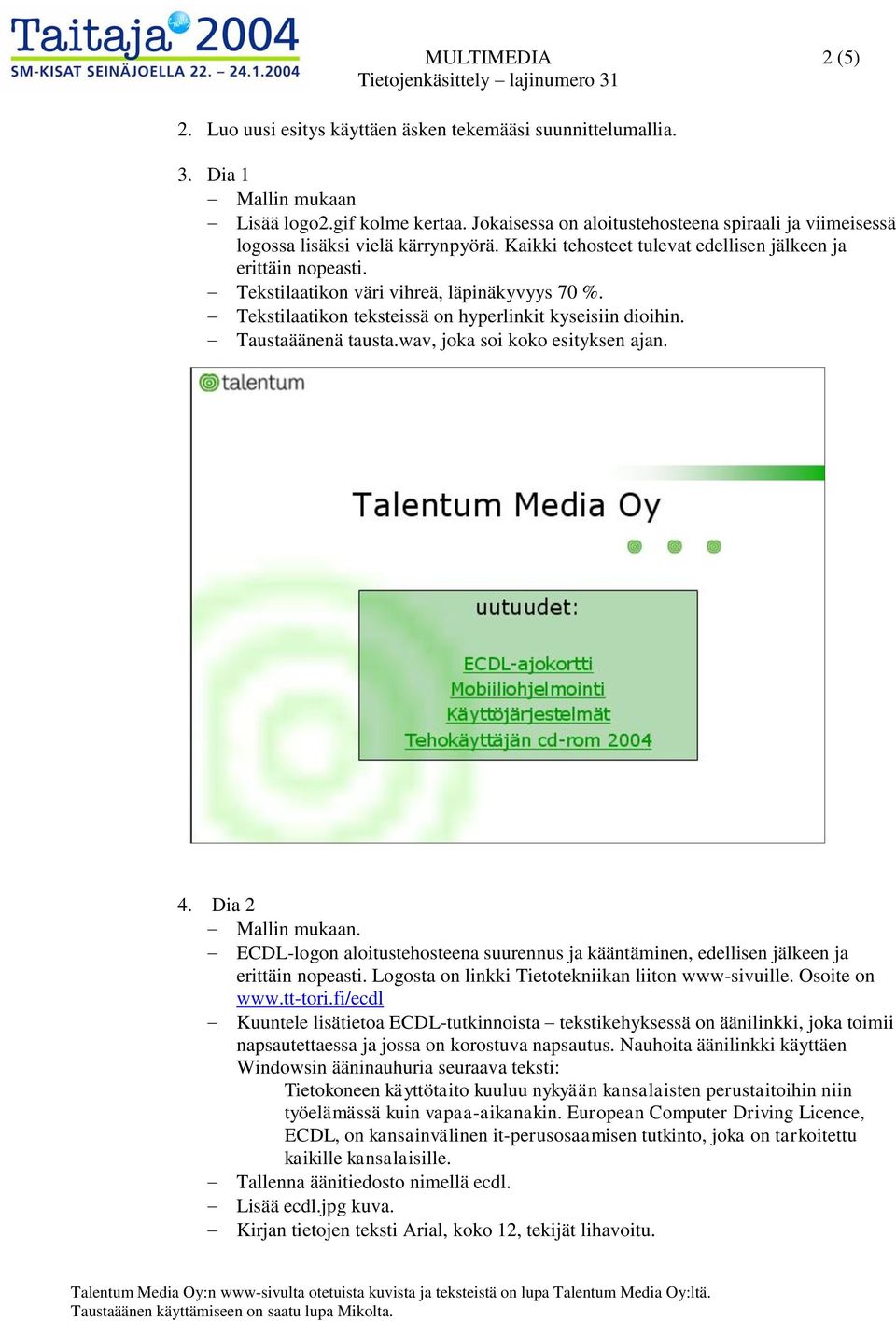 Taitaja 2004
SM-KISAT SEINÄJOELLA 22. – 24.1.2004

MULTIMEDIA
Tietojenkäsittely – lajinumero 31

2 (5)

2. Luo uusi esitys käyttäen äsken tekemääsi suunnittelumallia.

3. Dia 1
– Mallin mukaan
– Lisää logo2.gif kolme kertaa. Jokaisessa on aloitustehosteena spiraali ja viimeisessä logossa lisäksi vielä kärrynpyörä. Kaikki tehosteet tulevat edellisen jälkeen ja erittäin nopeasti.
– Tekstilaatikon väri vihreä, läpinäkyvyys 70 %.
– Tekstilaatikon teksteissä on hyperlinkit kyseisiin dioihin.
– Taustaäänenä tausta.wav, joka soi koko esityksen ajan.

talentum

Talentum Media Oy

uutuudet:

ECDL-ajokortti
Mobiiliohjelmointi
Käyttöjärjestelmät
Tehokäyttäjän cd-rom 2004

4. Dia 2
– Mallin mukaan.
– ECDL-logon aloitustehosteena suurennus ja kääntäminen, edellisen jälkeen ja erittäin nopeasti. Logosta on linkki Tietotekniikan liiton www-sivuille. Osoite on www.tt-tori.fi/ecdl
– Kuuntele lisätietoa ECDL-tutkinnoista – tekstikehyksessä on äänilinkki, joka toimii napsautettaessa ja jossa on korostuva napsautus. Nauhoita äänilinkki käyttäen Windowsin ääninauhuria seuraava teksti:
Tietokoneen käyttötaito kuuluu nykyään kansalaisten perustaitoihin niin työelämässä kuin vapaa-aikanakin. European Computer Driving Licence, ECDL, on kansainvälinen it-perusosaamisen tutkinto, joka on tarkoitettu kaikille kansalaisille.
– Tallenna äänitiedosto nimellä ecdl.
– Lisää ecdl.jpg kuva.
– Kirjan tietojen teksti Arial, koko 12, tekijät lihavoitu.

Talentum Media Oy:n www-sivulta otetuista kuvista ja teksteistä on lupa Talentum Media Oy:ltä.
Taustaäänen käyttämiseen on saatu lupa Mikolta.